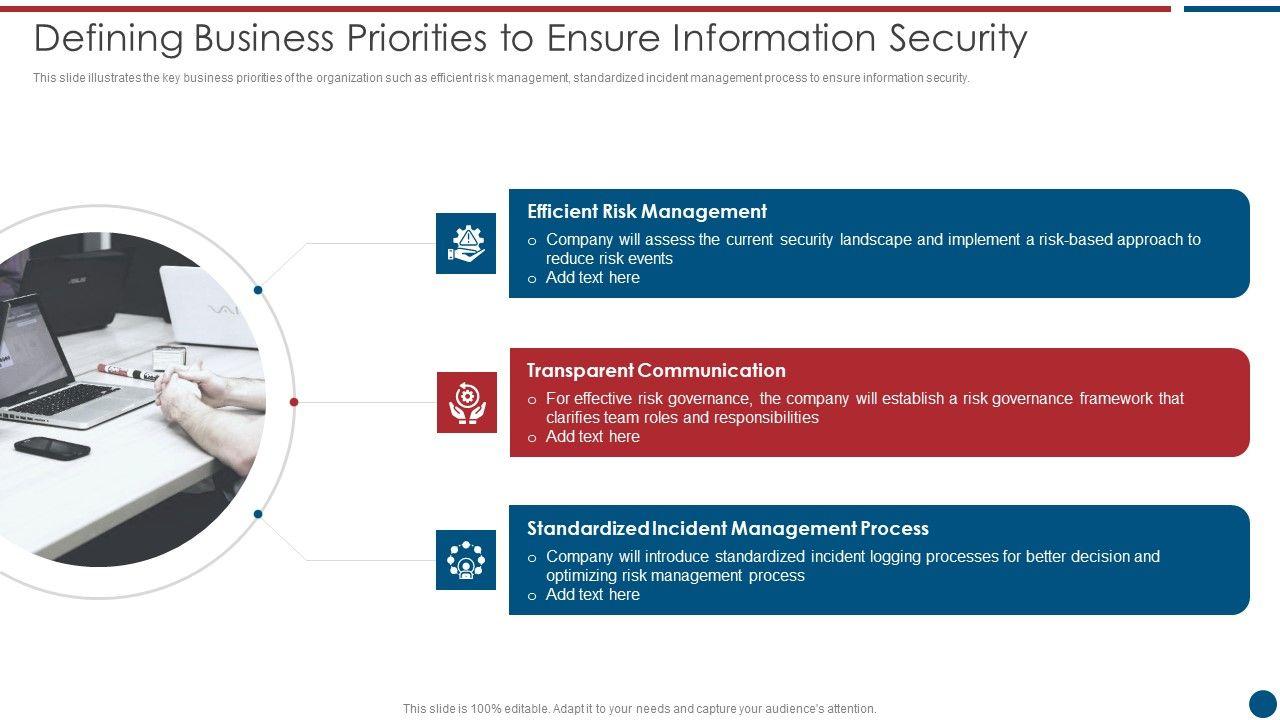 Defining Business Priorities to Ensure Information Security

This slide illustrates the key business priorities of the organization such as efficient risk management, standardized incident management process to ensure information security.

Efficient Risk Management

o Company will assess the current security landscape and implement a risk-based approach to reduce risk events

o Add text here

Transparent Communication

o For effective risk governance, the company will establish a risk governance framework that clarifies team roles and responsibilities

o Add text here

Standardized Incident Management Process

o Company will introduce standardized incident logging processes for better decision and optimizing risk management process

o Add text here

This slide is 100% editable. Adapt it to your needs and capture your audience's attention.